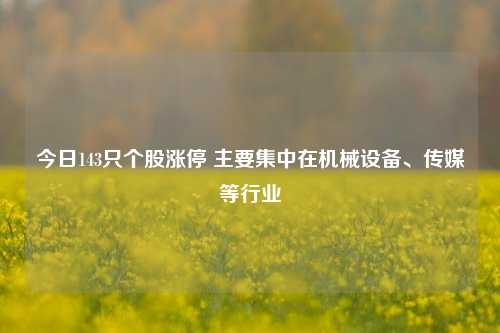 今日143只个股涨停 主要集中在机械设备、传媒等行业